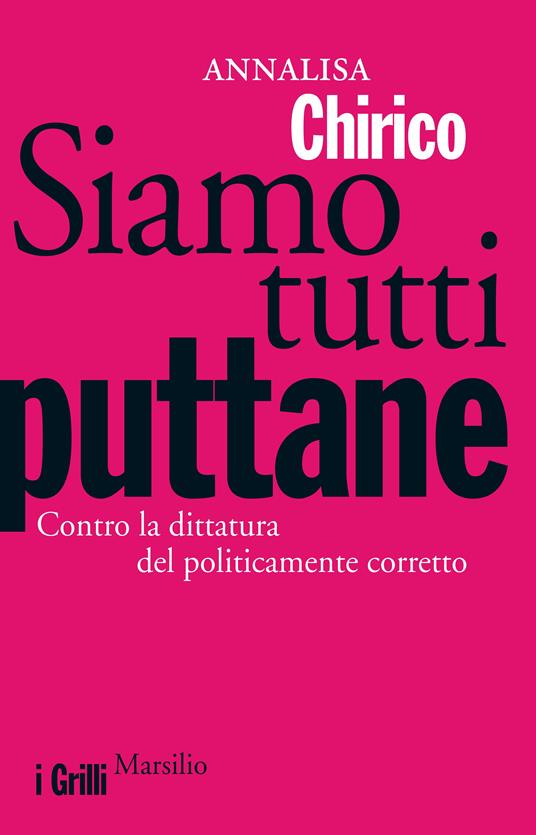 ANNALISA
Chirico

Siamo tutti puttane

Contro la dittatura del politicamente corretto

i Grilli Marsilio